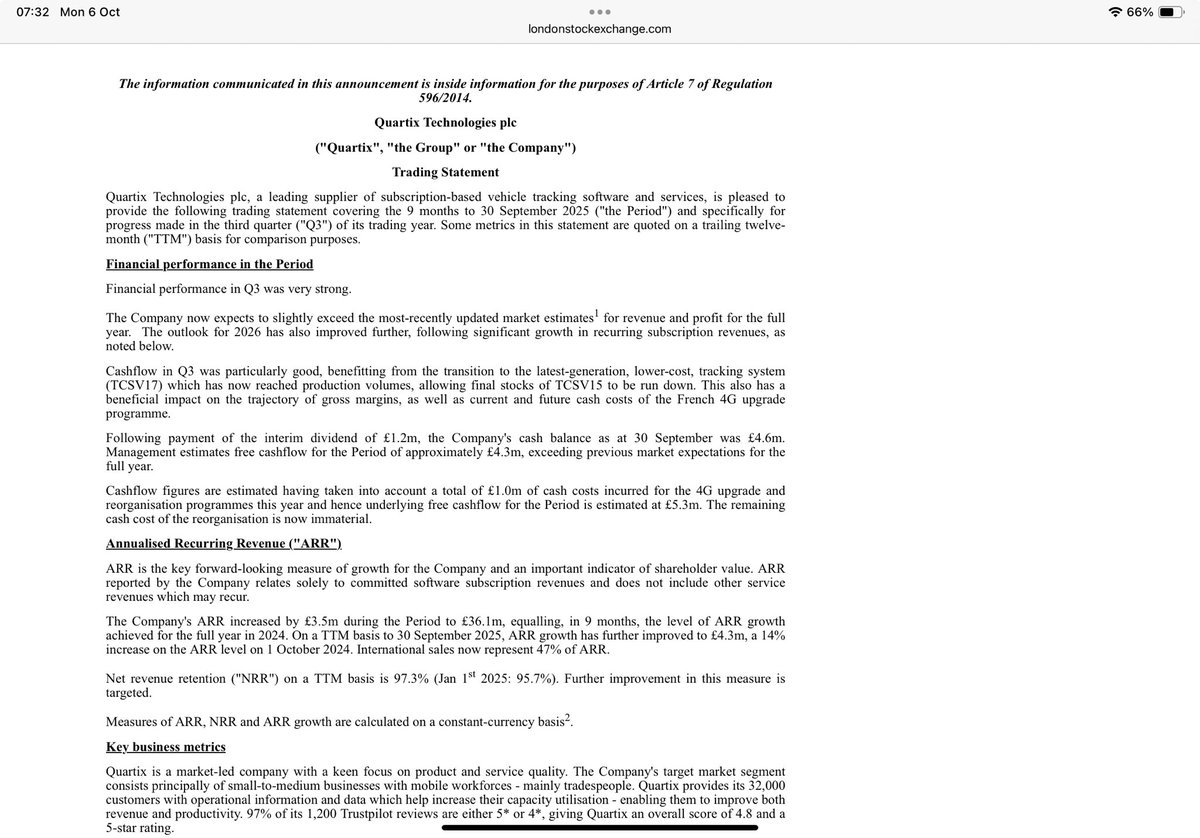 07:32 Mon 6 Oct
londonstockexchange.com
66%

The information communicated in this announcement is inside information for the purposes of Article 7 of Regulation 596/2014.

Quartix Technologies plc

("Quartix", "the Group" or "the Company")

Trading Statement

Quartix Technologies plc, a leading supplier of subscription-based vehicle tracking software and services, is pleased to provide the following trading statement covering the 9 months to 30 September 2025 ("the Period") and specifically for progress made in the third quarter ("Q3") of its trading year. Some metrics in this statement are quoted on a trailing twelve-month ("TTM") basis for comparison purposes.

Financial performance in the Period

Financial performance in Q3 was very strong.

The Company now expects to slightly exceed the most-recently updated market estimates$^1$ for revenue and profit for the full year. The outlook for 2026 has also improved further, following significant growth in recurring subscription revenues, as noted below.

Cashflow in Q3 was particularly good, benefitting from the transition to the latest-generation, lower-cost, tracking system (TCSV17) which has now reached production volumes, allowing final stocks of TCSV15 to be run down. This also has a beneficial impact on the trajectory of gross margins, as well as current and future cash costs of the French 4G upgrade programme.

Following payment of the interim dividend of £1.2m, the Company's cash balance as at 30 September was £4.6m. Management estimates free cashflow for the Period of approximately £4.3m, exceeding previous market expectations for the full year.

Cashflow figures are estimated having taken into account a total of £1.0m of cash costs incurred for the 4G upgrade and reorganisation programmes this year and hence underlying free cashflow for the Period is estimated at £5.3m. The remaining cash cost of the reorganisation is now immaterial.

Annualised Recurring Revenue ("ARR")

ARR is the key forward-looking measure of growth for the Company and an important indicator of shareholder value. ARR reported by the Company relates solely to committed software subscription revenues and does not include other service revenues which may recur.

The Company's ARR increased by £3.5m during the Period to £36.1m, equalling, in 9 months, the level of ARR growth achieved for the full year in 2024. On a TTM basis to 30 September 2025, ARR growth has further improved to £4.3m, a 14% increase on the ARR level on 1 October 2024. International sales now represent 47% of ARR.

Net revenue retention ("NRR") on a TTM basis is 97.3% (Jan 1$^{st}$ 2025: 95.7%). Further improvement in this measure is targeted.

Measures of ARR, NRR and ARR growth are calculated on a constant-currency basis$^2$.

Key business metrics

Quartix is a market-led company with a keen focus on product and service quality. The Company's target market segment consists principally of small-to-medium businesses with mobile workforces - mainly tradespeople. Quartix provides its 32,000 customers with operational information and data which help increase their capacity utilisation - enabling them to improve both revenue and productivity. 97% of its 1,200 Trustpilot reviews are either 5* or 4*, giving Quartix an overall score of 4.8 and a 5-star rating.